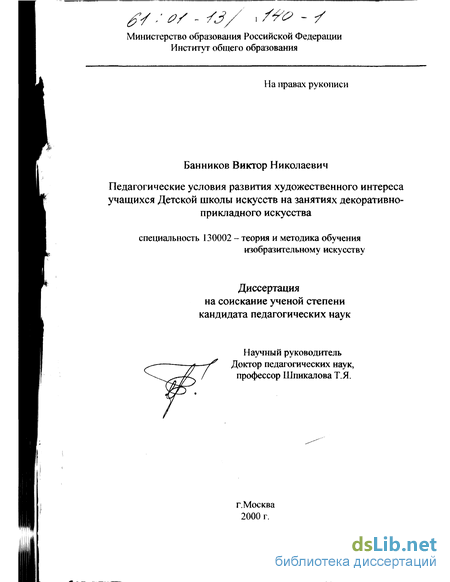 61:01-13/140-1

Министерство образования Российской Федерации
Институт общего образования

На правах рукописи

Банников Виктор Николаевич

Педагогические условия развития художественного интереса учащихся Детской школы искусств на занятиях декоративно-прикладного искусства

специальность 130002 – теория и методика обучения изобразительному искусству

Диссертация
на соискание ученой степени
кандидата педагогических наук

Научный руководитель
Доктор педагогических наук,
профессор Шпикалова Т.Я.

г.Москва
2000 г.

dsLib.net
библиотека диссертаций